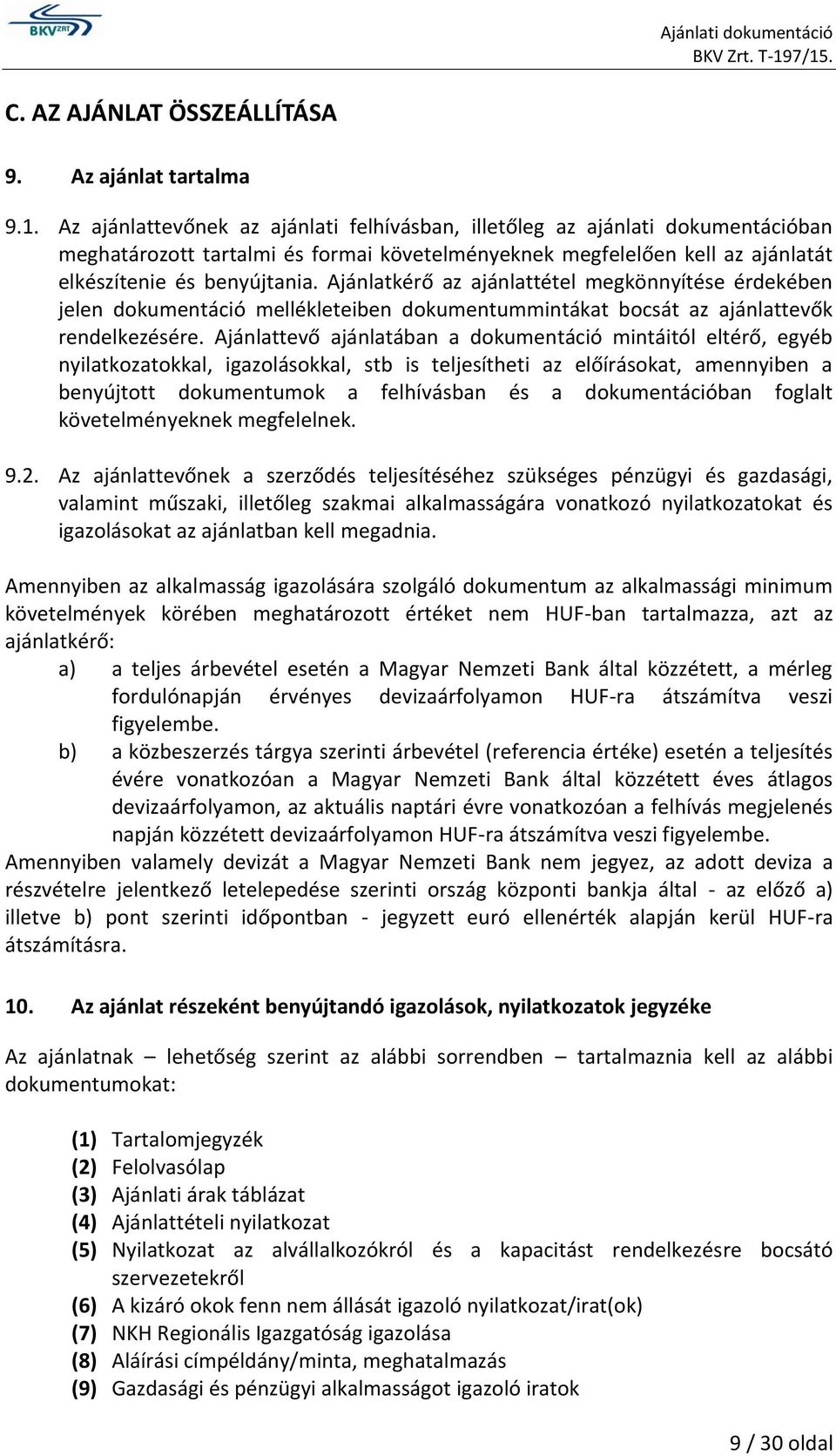 BKV ZRT

Ajánlati dokumentáció
BKV Zrt. T-197/15.

C. AZ AJÁNLAT ÖSSZEÁLLÍTÁSA

9. Az ajánlat tartalma

9.1. Az ajánlattevőnek az ajánlati felhívásban, illetőleg az ajánlati dokumentációban meghatározott tartalmi és formai követelményeknek megfelelően kell az ajánlatát elkészítenie és benyújtania. Ajánlatkérő az ajánlattétel megkönnyítése érdekében jelen dokumentáció mellékleteiben dokumentummintákat bocsát az ajánlattevők rendelkezésére. Ajánlattevő ajánlatában a dokumentáció mintáitól eltérő, egyéb nyilatkozatokkal, igazolásokkal, stb is teljesítheti az előírásokat, amennyiben a benyújtott dokumentumok a felhívásban és a dokumentációban foglalt követelményeknek megfelelnek.

9.2. Az ajánlattevőnek a szerződés teljesítéséhez szükséges pénzügyi és gazdasági, valamint műszaki, illetőleg szakmai alkalmasságára vonatkozó nyilatkozatokat és igazolásokat az ajánlatban kell megadnia.

Amennyiben az alkalmasság igazolására szolgáló dokumentum az alkalmassági minimum követelmények körében meghatározott értéket nem HUF-ban tartalmazza, azt az ajánlatkérő:
a) a teljes árbevétel esetén a Magyar Nemzeti Bank által közzétett, a mérleg fordulónapján érvényes devizaárfolyamon HUF-ra átszámítva veszi figyelembe.
b) a közbeszerzés tárgya szerinti árbevétel (referencia értéke) esetén a teljesítés évére vonatkozóan a Magyar Nemzeti Bank által közzétett éves átlagos devizaárfolyamon, az aktuális naptári évre vonatkozóan a felhívás megjelenés napján közzétett devizaárfolyamon HUF-ra átszámítva veszi figyelembe.
Amennyiben valamely devizát a Magyar Nemzeti Bank nem jegyez, az adott deviza a részvételre jelentkező letelepedése szerinti ország központi bankja által - az előző a) illetve b) pont szerinti időpontban - jegyzett euró ellenérték alapján kerül HUF-ra átszámításra.

10. Az ajánlat részeként benyújtandó igazolások, nyilatkozatok jegyzéke

Az ajánlatnak – lehetőség szerint az alábbi sorrendben – tartalmaznia kell az alábbi dokumentumokat:

(1) Tartalomjegyzék
(2) Felolvasólap
(3) Ajánlati árak táblázat
(4) Ajánlattételi nyilatkozat
(5) Nyilatkozat az alvállalkozókról és a kapacitást rendelkezésre bocsátó szervezetekről
(6) A kizáró okok fenn nem állását igazoló nyilatkozat/irat(ok)
(7) NKH Regionális Igazgatóság igazolása
(8) Aláírási címpéldány/minta, meghatalmazás
(9) Gazdasági és pénzügyi alkalmasságot igazoló iratok

9 / 30 oldal